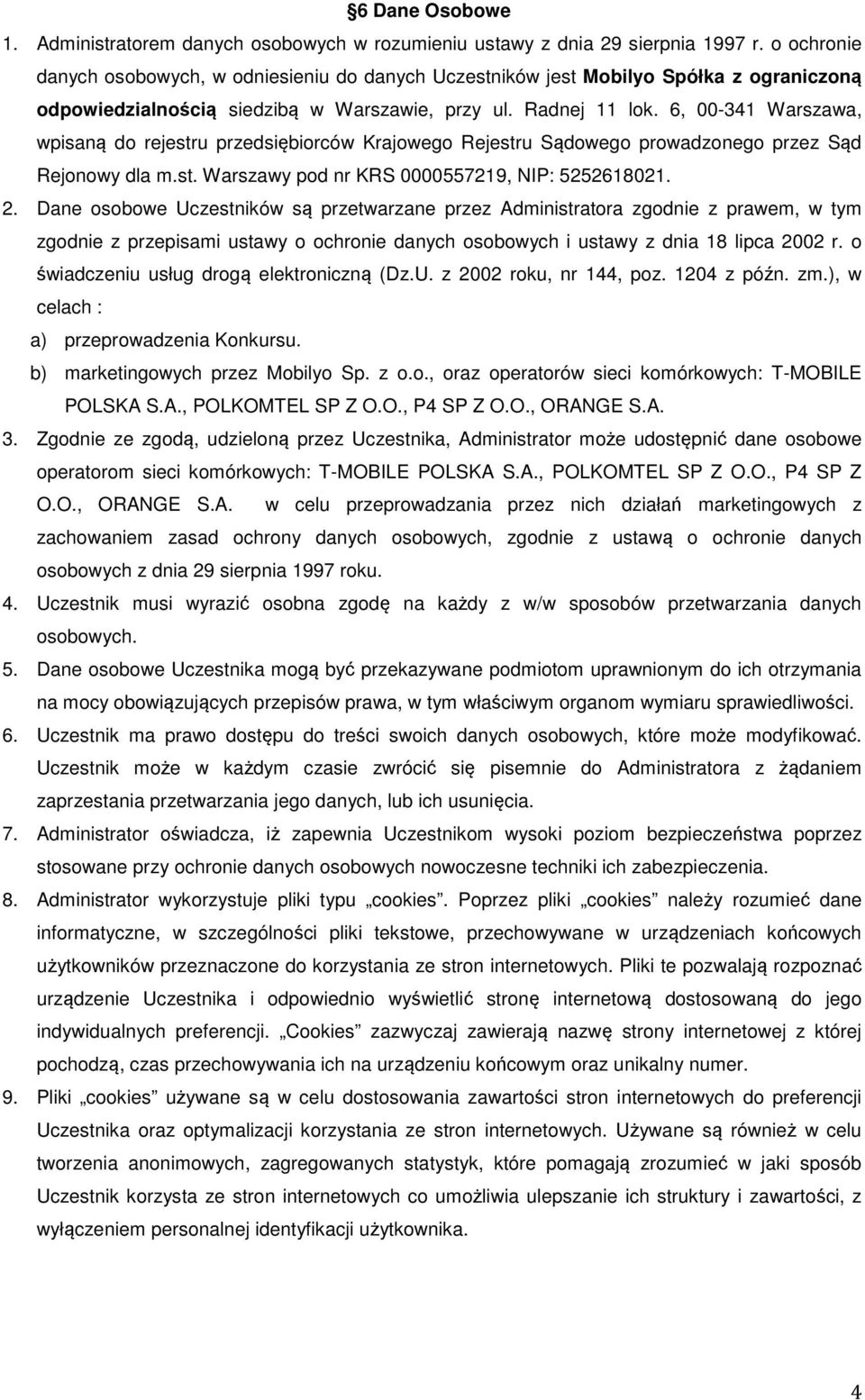 §6 Dane Osobowe

1. Administratorem danych osobowych w rozumieniu ustawy z dnia 29 sierpnia 1997 r. o ochronie danych osobowych, w odniesieniu do danych Uczestników jest Mobilyo Spółka z ograniczoną odpowiedzialnością siedzibą w Warszawie, przy ul. Radnej 11 lok. 6, 00-341 Warszawa, wpisaną do rejestru przedsiębiorców Krajowego Rejestru Sądowego prowadzonego przez Sąd Rejonowy dla m.st. Warszawy pod nr KRS 0000557219, NIP: 5252618021.

2. Dane osobowe Uczestników są przetwarzane przez Administratora zgodnie z prawem, w tym zgodnie z przepisami ustawy o ochronie danych osobowych i ustawy z dnia 18 lipca 2002 r. o świadczeniu usług drogą elektroniczną (Dz.U. z 2002 roku, nr 144, poz. 1204 z późn. zm.), w celach :

a) przeprowadzenia Konkursu.

b) marketingowych przez Mobilyo Sp. z o.o., oraz operatorów sieci komórkowych: T-MOBILE POLSKA S.A., POLKOMTEL SP Z O.O., P4 SP Z O.O., ORANGE S.A.

3. Zgodnie ze zgodą, udzieloną przez Uczestnika, Administrator może udostępnić dane osobowe operatorom sieci komórkowych: T-MOBILE POLSKA S.A., POLKOMTEL SP Z O.O., P4 SP Z O.O., ORANGE S.A. w celu przeprowadzania przez nich działań marketingowych z zachowaniem zasad ochrony danych osobowych, zgodnie z ustawą o ochronie danych osobowych z dnia 29 sierpnia 1997 roku.

4. Uczestnik musi wyrazić osobna zgodę na każdy z w/w sposobów przetwarzania danych osobowych.

5. Dane osobowe Uczestnika mogą być przekazywane podmiotom uprawnionym do ich otrzymania na mocy obowiązujących przepisów prawa, w tym właściwym organom wymiaru sprawiedliwości.

6. Uczestnik ma prawo dostępu do treści swoich danych osobowych, które może modyfikować. Uczestnik może w każdym czasie zwrócić się pisemnie do Administratora z żądaniem zaprzestania przetwarzania jego danych, lub ich usunięcia.

7. Administrator oświadcza, iż zapewnia Uczestnikom wysoki poziom bezpieczeństwa poprzez stosowane przy ochronie danych osobowych nowoczesne techniki ich zabezpieczenia.

8. Administrator wykorzystuje pliki typu „cookies". Poprzez pliki „cookies" należy rozumieć dane informatyczne, w szczególności pliki tekstowe, przechowywane w urządzeniach końcowych użytkowników przeznaczone do korzystania ze stron internetowych. Pliki te pozwalają rozpoznać urządzenie Uczestnika i odpowiednio wyświetlić stronę internetową dostosowaną do jego indywidualnych preferencji. „Cookies" zazwyczaj zawierają nazwę strony internetowej z której pochodzą, czas przechowywania ich na urządzeniu końcowym oraz unikalny numer.

9. Pliki „cookies" używane są w celu dostosowania zawartości stron internetowych do preferencji Uczestnika oraz optymalizacji korzystania ze stron internetowych. Używane są również w celu tworzenia anonimowych, zagregowanych statystyk, które pomagają zrozumieć w jaki sposób Uczestnik korzysta ze stron internetowych co umożliwia ulepszanie ich struktury i zawartości, z wyłączeniem personalnej identyfikacji użytkownika.

4